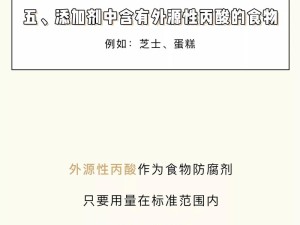 五、添加剂中含有外源性丙酸的食物

例如：芝士、蛋糕

外源性丙酸作为食物防腐剂

只要用量在标准范围内